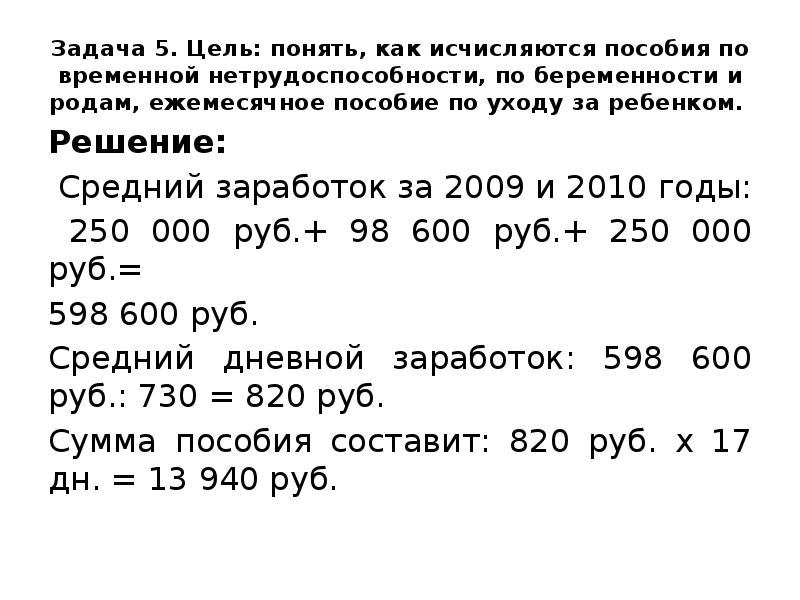 Задача 5. Цель: понять, как исчисляются пособия по временной нетрудоспособности, по беременности и родам, ежемесячное пособие по уходу за ребенком.

Решение:

Средний заработок за 2009 и 2010 годы:

250 000 руб.+ 98 600 руб.+ 250 000 руб.=

598 600 руб.

Средний дневной заработок: 598 600 руб.: 730 = 820 руб.

Сумма пособия составит: 820 руб. х 17 дн. = 13 940 руб.